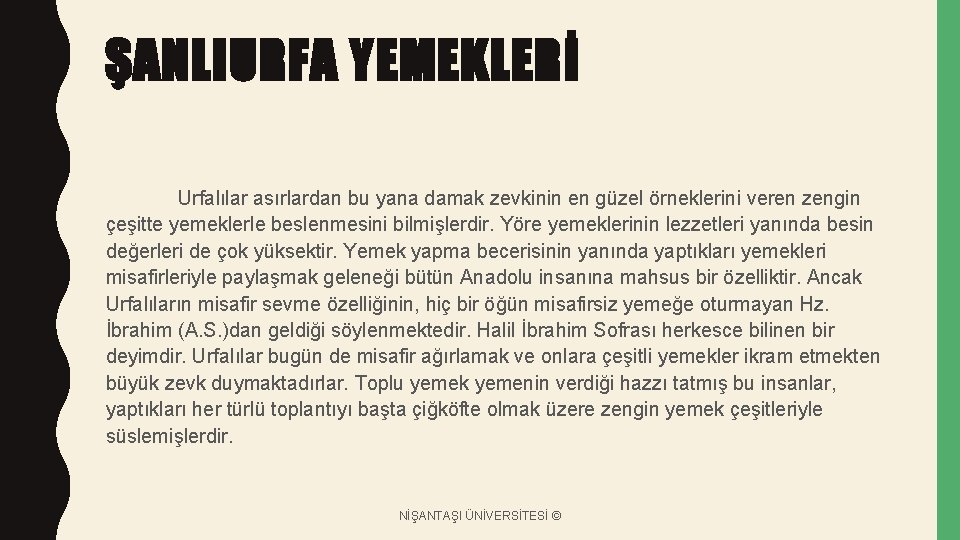 ŞANLIURFA YEMEKLERİ

Urfalılar asırlardan bu yana damak zevkinin en güzel örneklerini veren zengin çeşitte yemeklerle beslenmesini bilmişlerdir. Yöre yemeklerinin lezzetleri yanında besin değerleri de çok yüksektir. Yemek yapma becerisinin yanında yaptıkları yemekleri misafirleriyle paylaşmak geleneği bütün Anadolu insanına mahsus bir özelliktir. Ancak Urfalıların misafir sevme özelliğinin, hiç bir öğün misafirsiz yemeğe oturmayan Hz. İbrahim (A.S.)dan geldiği söylenmektedir. Halil İbrahim Sofrası herkesce bilinen bir deyimdir. Urfalılar bugün de misafir ağırlamak ve onlara çeşitli yemekler ikram etmekten büyük zevk duymaktadırlar. Toplu yemek yemenin verdiği hazzı tatmış bu insanlar, yaptıkları her türlü toplantıyı başta çiğköfte olmak üzere zengin yemek çeşitleriyle süslemişlerdir.

NİŞANTAŞI ÜNİVERSİTESİ ©